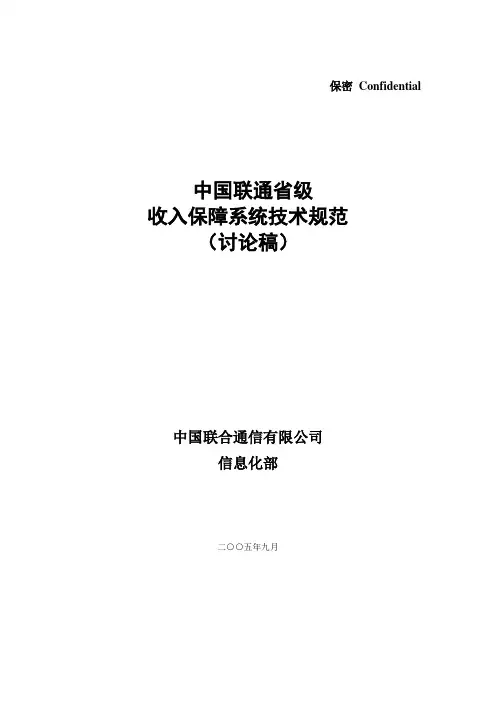 保密 Confidential

中国联通省级
收入保障系统技术规范
（讨论稿）

中国联合通信有限公司
信息化部

二〇〇五年九月